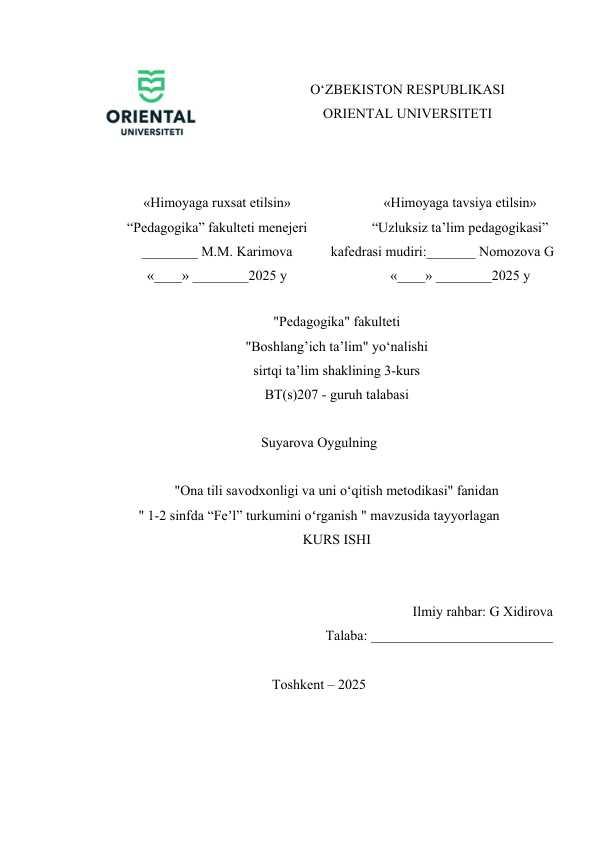 ORIENTAL
UNIVERSITETI

O‘ZBEKISTON RESPUBLIKASI
ORIENTAL UNIVERSITETI

«Himoyaga ruxsat etilsin»
“Pedagogika” fakulteti menejeri
________ M.M. Karimova
«____» ________2025 y

«Himoyaga tavsiya etilsin»
“Uzluksiz ta’lim pedagogikasi”
kafedrasi mudiri:_______ Nomozova G
«____» ________2025 y

"Pedagogika" fakulteti
"Boshlang’ich ta’lim" yo‘nalishi
sirtqi ta’lim shaklining 3-kurs
BT(s)207 - guruh talabasi

Suyarova Oygulning

"Ona tili savodxonligi va uni o‘qitish metodikasi" fanidan
" 1-2 sinfda “Fe’l” turkumini o‘rganish " mavzusida tayyorlagan
KURS ISHI

Ilmiy rahbar: G Xidirova
Talaba: __________________________

Toshkent – 2025